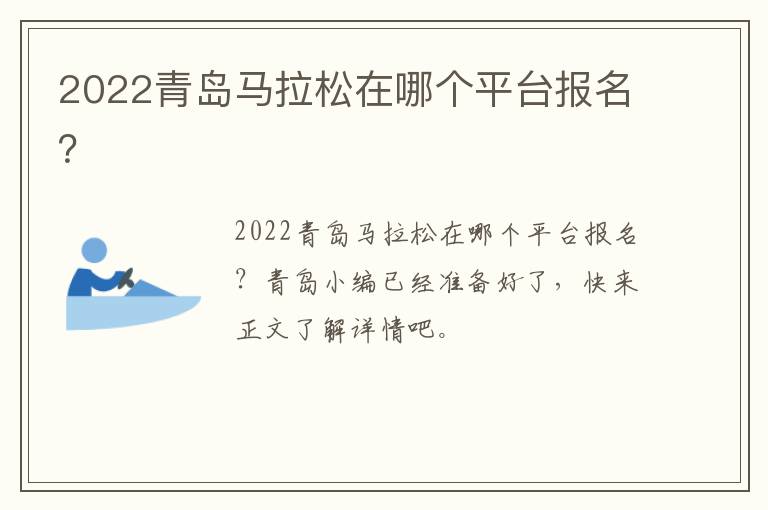 2022青岛马拉松在哪个平台报名?

2022青岛马拉松在哪个平台报名?青岛小编已经准备好了，快来正文了解详情吧。